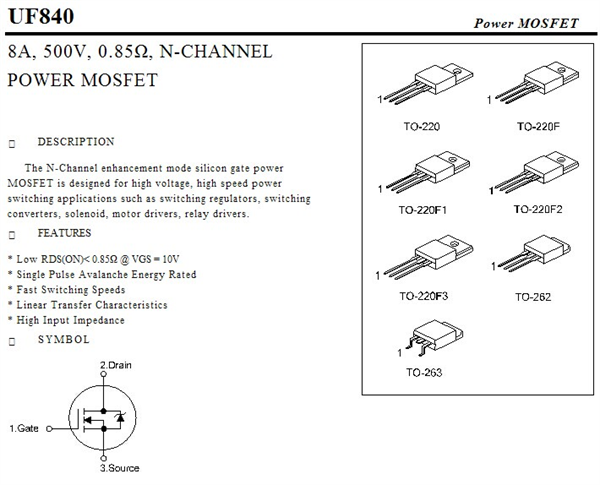 UF840

Power MOSFET

8A, 500V, 0.85Ω, N-CHANNEL POWER MOSFET

□ DESCRIPTION

The N-Channel enhancement mode silicon gate power MOSFET is designed for high voltage, high speed power switching applications such as switching regulators, switching converters, solenoid, motor drivers, relay drivers.

□ FEATURES

* Low RDS(ON)< 0.85Ω @ VGS = 10V
* Single Pulse Avalanche Energy Rated
* Fast Switching Speeds
* Linear Transfer Characteristics
* High Input Impedance

□ SYMBOL

2.Drain

1.Gate

3.Source

1

TO-220

1

TO-220F

1

TO-220F1

1

TO-220F2

1

TO-220F3

1

TO-262

1

TO-263